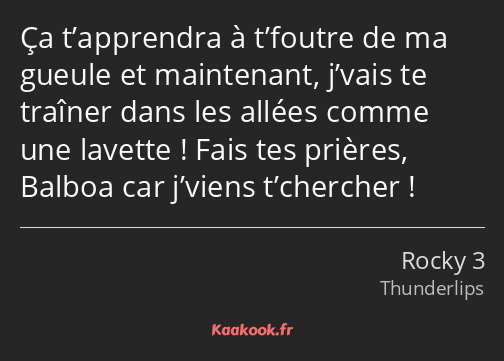 Ça t’apprendra à t’foutre de ma gueule et maintenant, j’vais te traîner dans les allées comme une lavette ! Fais tes prières, Balboa car j’viens t’chercher !

Rocky 3
Thunderlips

Kaakook.fr